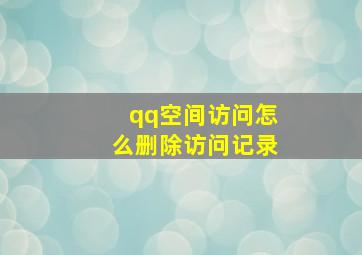 qq空间访问怎么删除访问记录